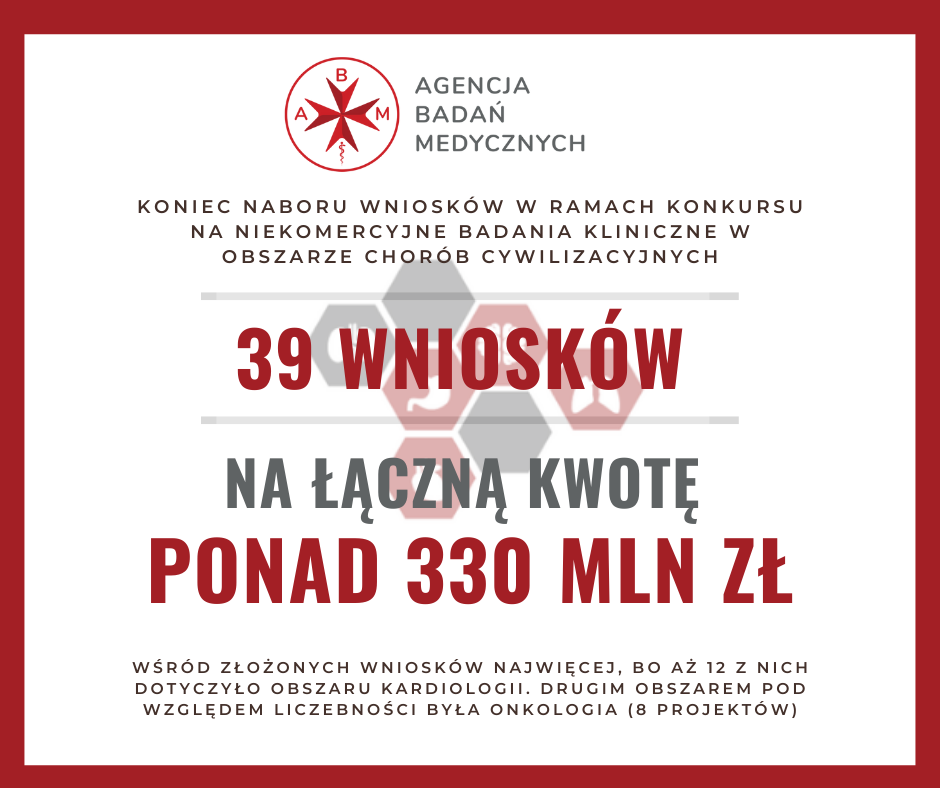 B
A M

AGENCJA
BADAŃ
MEDYCZNYCH

KONIEC NABORU WNIOSKÓW W RAMACH KONKURSU NA NIEKOMERCYJNE BADANIA KLINICZNE W OBSZARZE CHORÓB CYWILIZACYJNYCH

39 WNIOSKÓW

NA ŁĄCZNĄ KWOTĘ
PONAD 330 MLN ZŁ

WŚRÓD ZŁOŻONYCH WNIOSKÓW NAJWIĘCEJ, BO AŻ 12 Z NICH DOTYCZYŁO OBSZARU KARDIOLOGII. DRUGIM OBSZAREM POD WZGLĘDEM LICZEBNOŚCI BYŁA ONKOLOGIA (8 PROJEKTÓW)